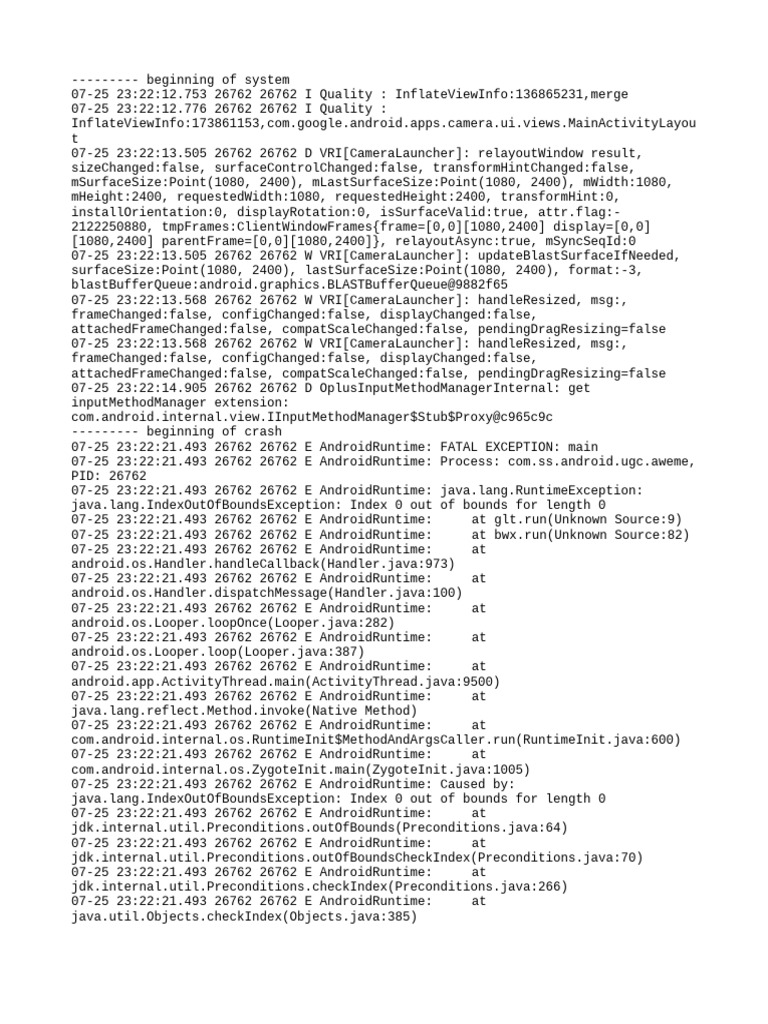 --------- beginning of system
07-25 23:22:12.753 26762 26762 I Quality : InflateViewInfo:136865231,merge
07-25 23:22:12.776 26762 26762 I Quality : InflateViewInfo:173861153,com.google.android.apps.camera.ui.views.MainActivityLayout
07-25 23:22:13.505 26762 26762 D VRI[CameraLauncher]: relayoutWindow result, sizeChanged:false, surfaceControlChanged:false, transformHintChanged:false, mSurfaceSize:Point(1080, 2400), mLastSurfaceSize:Point(1080, 2400), mWidth:1080, mHeight:2400, requestedWidth:1080, requestedHeight:2400, transformHint:0, installOrientation:0, displayRotation:0, isSurfaceValid:true, attr.flag:-2122250880, tmpFrames:ClientWindowFrames{frame=[0,0][1080,2400] display=[0,0][1080,2400] parentFrame=[0,0][1080,2400]}, relayoutAsync:true, mSyncSeqId:0
07-25 23:22:13.505 26762 26762 W VRI[CameraLauncher]: updateBlastSurfaceIfNeeded, surfaceSize:Point(1080, 2400), lastSurfaceSize:Point(1080, 2400), format:-3, blastBufferQueue:android.graphics.BLASTBufferQueue@9882f65
07-25 23:22:13.568 26762 26762 W VRI[CameraLauncher]: handleResized, msg:, frameChanged:false, configChanged:false, displayChanged:false, attachedFrameChanged:false, compatScaleChanged:false, pendingDragResizing=false
07-25 23:22:13.568 26762 26762 W VRI[CameraLauncher]: handleResized, msg:, frameChanged:false, configChanged:false, displayChanged:false, attachedFrameChanged:false, compatScaleChanged:false, pendingDragResizing=false
07-25 23:22:14.905 26762 26762 D OplusInputMethodManagerInternal: get inputMethodManager extension: com.android.internal.view.IInputMethodManager$Stub$Proxy@c965c9c
--------- beginning of crash
07-25 23:22:21.493 26762 26762 E AndroidRuntime: FATAL EXCEPTION: main
07-25 23:22:21.493 26762 26762 E AndroidRuntime: Process: com.ss.android.ugc.aweme, PID: 26762
07-25 23:22:21.493 26762 26762 E AndroidRuntime: java.lang.RuntimeException: java.lang.IndexOutOfBoundsException: Index 0 out of bounds for length 0
07-25 23:22:21.493 26762 26762 E AndroidRuntime: at glt.run(Unknown Source:9)
07-25 23:22:21.493 26762 26762 E AndroidRuntime: at bwx.run(Unknown Source:82)
07-25 23:22:21.493 26762 26762 E AndroidRuntime: at android.os.Handler.handleCallback(Handler.java:973)
07-25 23:22:21.493 26762 26762 E AndroidRuntime: at android.os.Handler.dispatchMessage(Handler.java:100)
07-25 23:22:21.493 26762 26762 E AndroidRuntime: at android.os.Looper.loopOnce(Looper.java:282)
07-25 23:22:21.493 26762 26762 E AndroidRuntime: at android.os.Looper.loop(Looper.java:387)
07-25 23:22:21.493 26762 26762 E AndroidRuntime: at android.app.ActivityThread.main(ActivityThread.java:9500)
07-25 23:22:21.493 26762 26762 E AndroidRuntime: at java.lang.reflect.Method.invoke(Native Method)
07-25 23:22:21.493 26762 26762 E AndroidRuntime: at com.android.internal.os.RuntimeInit$MethodAndArgsCaller.run(RuntimeInit.java:600)
07-25 23:22:21.493 26762 26762 E AndroidRuntime: at com.android.internal.os.ZygoteInit.main(ZygoteInit.java:1005)
07-25 23:22:21.493 26762 26762 E AndroidRuntime: Caused by: java.lang.IndexOutOfBoundsException: Index 0 out of bounds for length 0
07-25 23:22:21.493 26762 26762 E AndroidRuntime: at jdk.internal.util.Preconditions.outOfBounds(Preconditions.java:64)
07-25 23:22:21.493 26762 26762 E AndroidRuntime: at jdk.internal.util.Preconditions.outOfBoundsCheckIndex(Preconditions.java:70)
07-25 23:22:21.493 26762 26762 E AndroidRuntime: at jdk.internal.util.Preconditions.checkIndex(Preconditions.java:266)
07-25 23:22:21.493 26762 26762 E AndroidRuntime: at java.util.Objects.checkIndex(Objects.java:385)